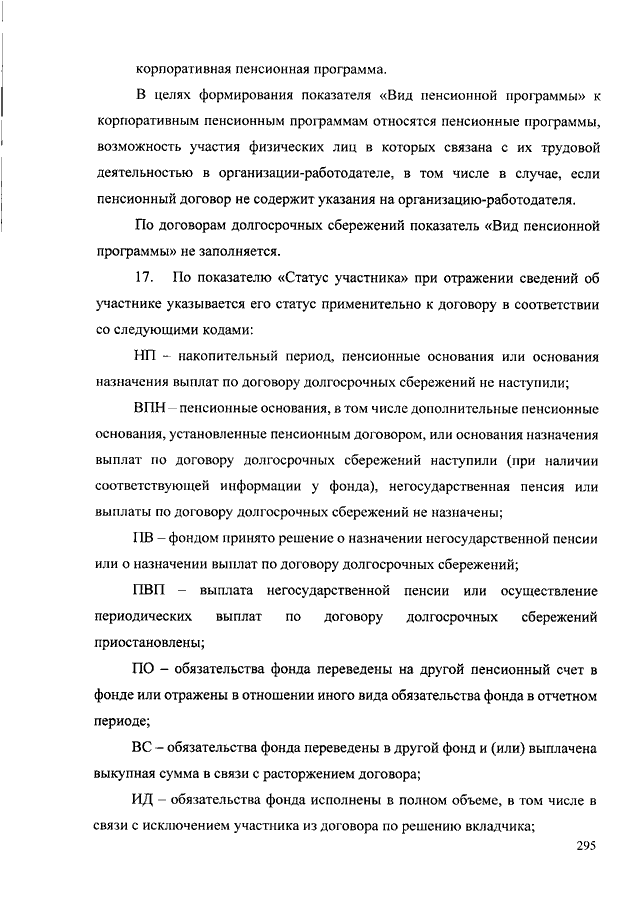 корпоративная пенсионная программа.

В целях формирования показателя «Вид пенсионной программы» к корпоративным пенсионным программам относятся пенсионные программы, возможность участия физических лиц в которых связана с их трудовой деятельностью в организации-работодателе, в том числе в случае, если пенсионный договор не содержит указания на организацию-работодателя.

По договорам долгосрочных сбережений показатель «Вид пенсионной программы» не заполняется.

17. По показателю «Статус участника» при отражении сведений об участнике указывается его статус применительно к договору в соответствии со следующими кодами:

НП – накопительный период, пенсионные основания или основания назначения выплат по договору долгосрочных сбережений не наступили;

ВПН – пенсионные основания, в том числе дополнительные пенсионные основания, установленные пенсионным договором, или основания назначения выплат по договору долгосрочных сбережений наступили (при наличии соответствующей информации у фонда), негосударственная пенсия или выплаты по договору долгосрочных сбережений не назначены;

ПВ – фондом принято решение о назначении негосударственной пенсии или о назначении выплат по договору долгосрочных сбережений;

ПВП – выплата негосударственной пенсии или осуществление периодических выплат по договору долгосрочных сбережений приостановлены;

ПО – обязательства фонда переведены на другой пенсионный счет в фонде или отражены в отношении иного вида обязательства фонда в отчетном периоде;

ВС – обязательства фонда переведены в другой фонд и (или) выплачена выкупная сумма в связи с расторжением договора;

ИД – обязательства фонда исполнены в полном объеме, в том числе в связи с исключением участника из договора по решению вкладчика;

295